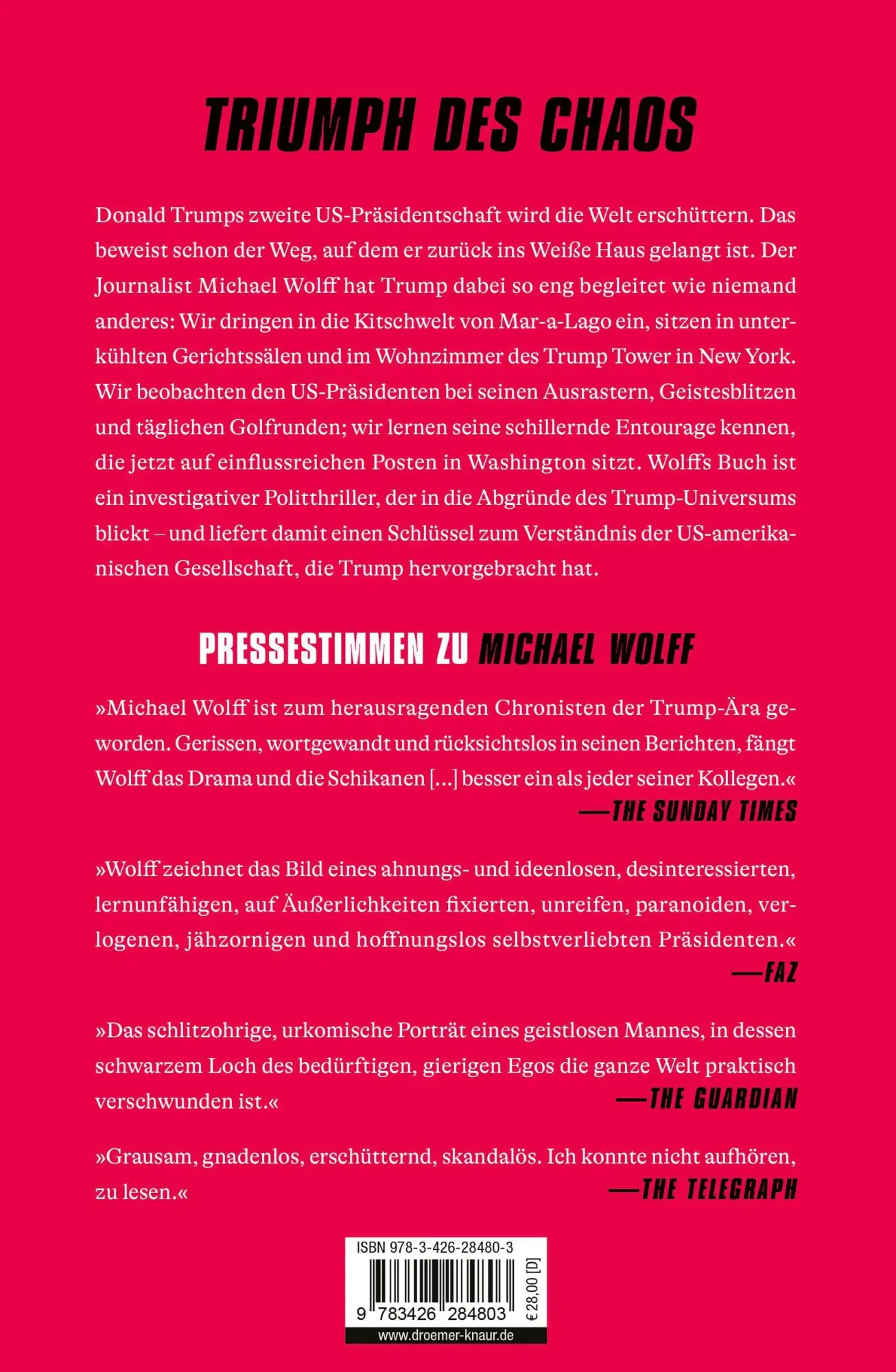 TRIUMPH DES CHAOS

Donald Trumps zweite US-Präsidentschaft wird die Welt erschüttern. Das beweist schon der Weg, auf dem er zurück ins Weiße Haus gelangt ist. Der Journalist Michael Wolff hat Trump dabei so eng begleitet wie niemand anderes: Wir dringen in die Kitschwelt von Mar-a-Lago ein, sitzen in unterkühlten Gerichtssälen und im Wohnzimmer des Trump Tower in New York. Wir beobachten den US-Präsidenten bei seinen Ausrastern, Geistesblitzen und täglichen Golfrunden; wir lernen seine schillernde Entourage kennen, die jetzt auf einflussreichen Posten in Washington sitzt. Wolffs Buch ist ein investigativer Politthriller, der in die Abgründe des Trump-Universums blickt – und liefert damit einen Schlüssel zum Verständnis der US-amerikanischen Gesellschaft, die Trump hervorgebracht hat.

PRESSESTIMMEN ZU MICHAEL WOLFF

»Michael Wolff ist zum herausragenden Chronisten der Trump-Ära geworden. Gerissen, wortgewandt und rücksichtslos in seinen Berichten, fängt Wolff das Drama und die Schikanen […] besser ein als jeder seiner Kollegen.«
—THE SUNDAY TIMES

»Wolff zeichnet das Bild eines ahnungs- und ideenlosen, desinteressierten, lernunfähigen, auf Äußerlichkeiten fixierten, unreifen, paranoiden, verlogenen, jähzornigen und hoffnungslos selbstverliebten Präsidenten.«
—FAZ

»Das schlitzohrige, urkomische Porträt eines geistlosen Mannes, in dessen schwarzem Loch des bedürftigen, gierigen Egos die ganze Welt praktisch verschwunden ist.«
—THE GUARDIAN

»Grausam, gnadenlos, erschütternd, skandalös. Ich konnte nicht aufhören, zu lesen.«
—THE TELEGRAPH

ISBN 978-3-426-28480-3
9 783426 284803
€ 28,00 [D]
www.droemer-knaur.de